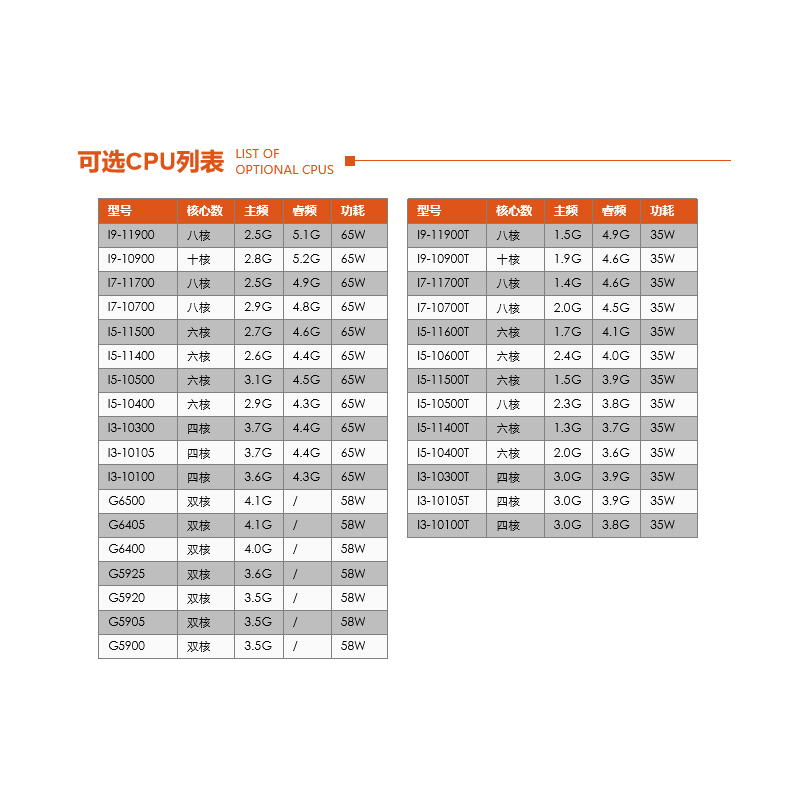 可选CPU列表 LIST OF OPTIONAL CPUS

| 型号 | 核心数 | 主频 | 睿频 | 功耗 |
|---|---|---|---|---|
| I9-11900 | 八核 | 2.5G | 5.1G | 65W |
| I9-10900 | 十核 | 2.8G | 5.2G | 65W |
| I7-11700 | 八核 | 2.5G | 4.9G | 65W |
| I7-10700 | 八核 | 2.9G | 4.8G | 65W |
| I5-11500 | 六核 | 2.7G | 4.6G | 65W |
| I5-11400 | 六核 | 2.6G | 4.4G | 65W |
| I5-10500 | 六核 | 3.1G | 4.5G | 65W |
| I5-10400 | 六核 | 2.9G | 4.3G | 65W |
| I3-10300 | 四核 | 3.7G | 4.4G | 65W |
| I3-10105 | 四核 | 3.7G | 4.4G | 65W |
| I3-10100 | 四核 | 3.6G | 4.3G | 65W |
| G6500 | 双核 | 4.1G | / | 58W |
| G6405 | 双核 | 4.1G | / | 58W |
| G6400 | 双核 | 4.0G | / | 58W |
| G5925 | 双核 | 3.6G | / | 58W |
| G5920 | 双核 | 3.5G | / | 58W |
| G5905 | 双核 | 3.5G | / | 58W |
| G5900 | 双核 | 3.5G | / | 58W |

| 型号 | 核心数 | 主频 | 睿频 | 功耗 |
|---|---|---|---|---|
| I9-11900T | 八核 | 1.5G | 4.9G | 35W |
| I9-10900T | 十核 | 1.9G | 4.6G | 35W |
| I7-11700T | 八核 | 1.4G | 4.6G | 35W |
| I7-10700T | 八核 | 2.0G | 4.5G | 35W |
| I5-11600T | 六核 | 1.7G | 4.1G | 35W |
| I5-10600T | 六核 | 2.4G | 4.0G | 35W |
| I5-11500T | 六核 | 1.5G | 3.9G | 35W |
| I5-10500T | 八核 | 2.3G | 3.8G | 35W |
| I5-11400T | 六核 | 1.3G | 3.7G | 35W |
| I5-10400T | 六核 | 2.0G | 3.6G | 35W |
| I3-10300T | 四核 | 3.0G | 3.9G | 35W |
| I3-10105T | 四核 | 3.0G | 3.9G | 35W |
| I3-10100T | 四核 | 3.0G | 3.8G | 35W |